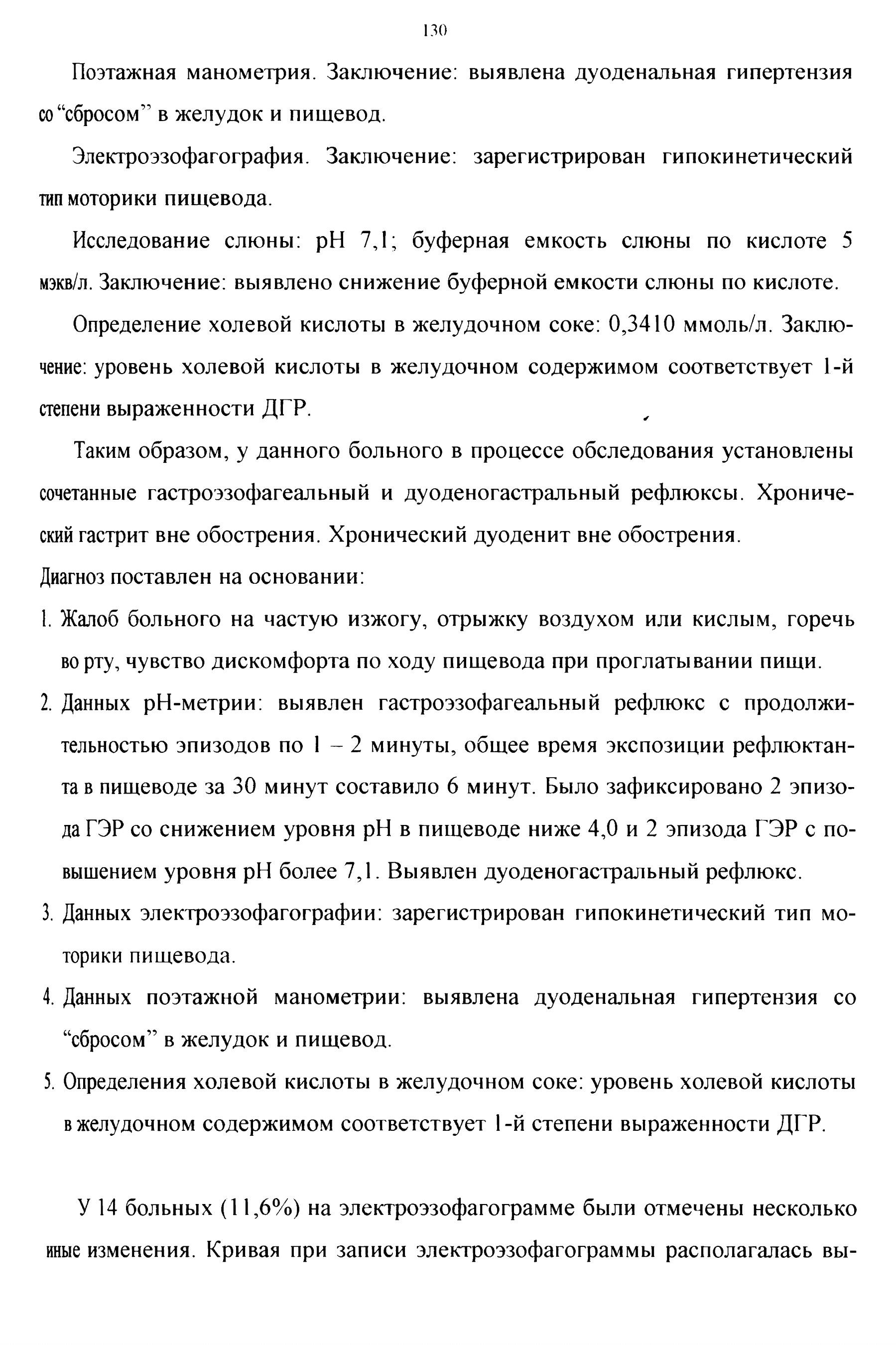 130

Поэтажная манометрия. Заключение: выявлена дуоденальная гипертензия со “сбросом” в желудок и пищевод.

Электроэзофагография. Заключение: зарегистрирован гипокинетический тип моторики пищевода.

Исследование слюны: pH 7,1; буферная емкость слюны по кислоте 5 мэкв/л. Заключение: выявлено снижение буферной емкости слюны по кислоте.

Определение холевой кислоты в желудочном соке: 0,3410 ммоль/л. Заключение: уровень холевой кислоты в желудочном содержимом соответствует 1-й степени выраженности ДГР.

Таким образом, у данного больного в процессе обследования установлены сочетанные гастроэзофагеальный и дуоденогастральный рефлюксы. Хронический гастрит вне обострения. Хронический дуоденит вне обострения.

Диагноз поставлен на основании:

1. Жалоб больного на частую изжогу, отрыжку воздухом или кислым, горечь во рту, чувство дискомфорта по ходу пищевода при проглатывании пищи.
2. Данных pH-метрии: выявлен гастроэзофагеальный рефлюкс с продолжительностью эпизодов по 1 – 2 минуты, общее время экспозиции рефлюктанта в пищеводе за 30 минут составило 6 минут. Было зафиксировано 2 эпизода ГЭР со снижением уровня pH в пищеводе ниже 4,0 и 2 эпизода ГЭР с повышением уровня pH более 7,1. Выявлен дуоденогастральный рефлюкс.
3. Данных электроэзофагографии: зарегистрирован гипокинетический тип моторики пищевода.
4. Данных поэтажной манометрии: выявлена дуоденальная гипертензия со “сбросом” в желудок и пищевод.
5. Определения холевой кислоты в желудочном соке: уровень холевой кислоты в желудочном содержимом соответствует 1-й степени выраженности ДГР.

У 14 больных (11,6%) на электроэзофагограмме были отмечены несколько иные изменения. Кривая при записи электроэзофагограммы располагалась вы-